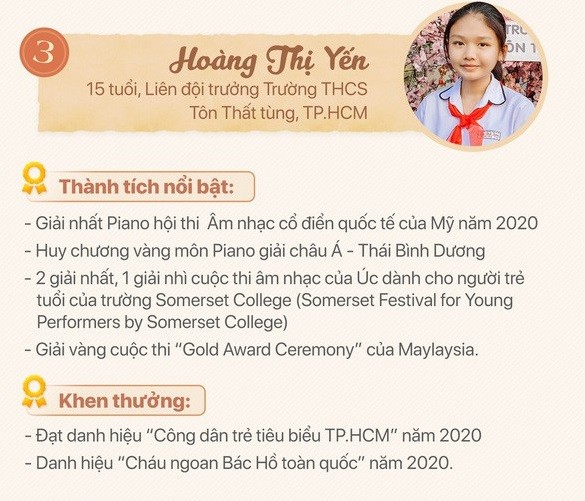 3

Hoàng Thị Yến
15 tuổi, Liên đội trưởng Trường THCS Tôn Thất tùng, TP.HCM

Thành tích nổi bật:

- Giải nhất Piano hội thi Âm nhạc cổ điển quốc tế của Mỹ năm 2020
- Huy chương vàng môn Piano giải châu Á - Thái Bình Dương
- 2 giải nhất, 1 giải nhì cuộc thi âm nhạc của Úc dành cho người trẻ tuổi của trường Somerset College (Somerset Festival for Young Performers by Somerset College)
- Giải vàng cuộc thi "Gold Award Ceremony" của Maylaysia.

Khen thưởng:

- Đạt danh hiệu "Công dân trẻ tiêu biểu TP.HCM" năm 2020
- Danh hiệu "Cháu ngoan Bác Hồ toàn quốc" năm 2020.